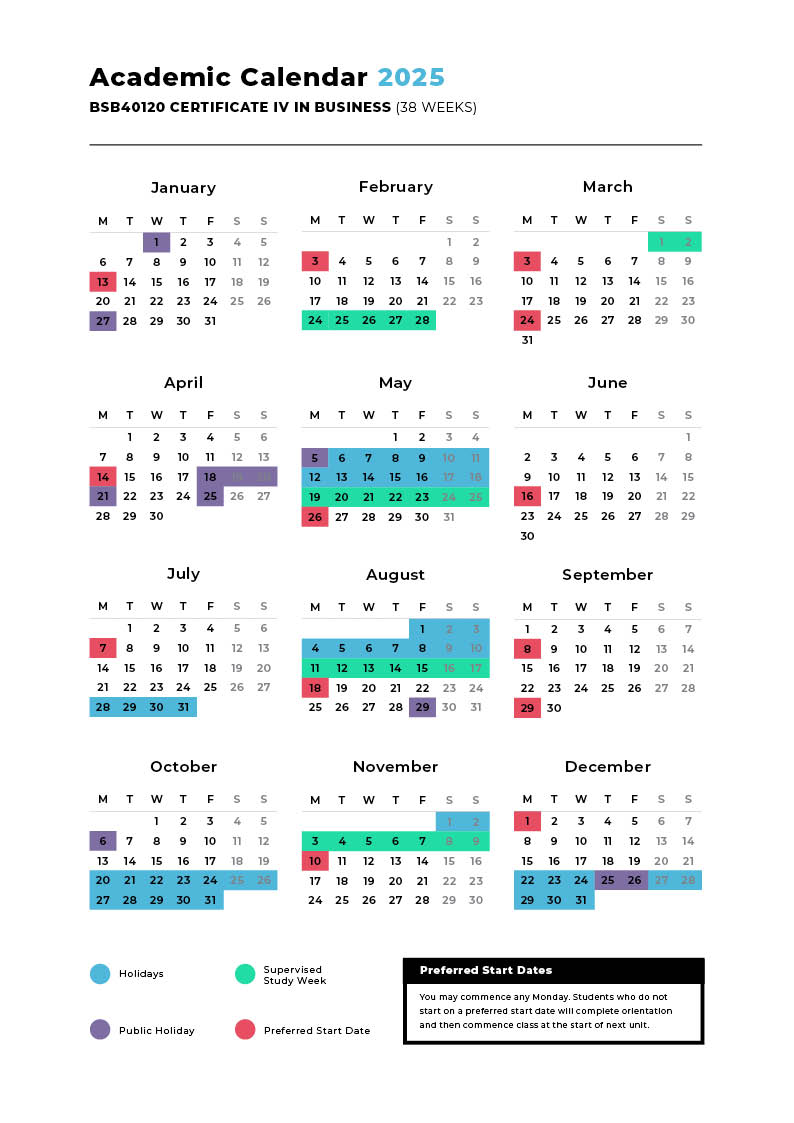 Academic Calendar 2025

BSB40120 CERTIFICATE IV IN BUSINESS (38 WEEKS)

January

| M | T | W | T | F | S | S |
|---|---|---|---|---|---|---|
| | | 1 | 2 | 3 | 4 | 5 |
| 6 | 7 | 8 | 9 | 10 | 11 | 12 |
| 13 | 14 | 15 | 16 | 17 | 18 | 19 |
| 20 | 21 | 22 | 23 | 24 | 25 | 26 |
| 27 | 28 | 29 | 30 | 31 | | |

February

| M | T | W | T | F | S | S |
|---|---|---|---|---|---|---|
| | | | | | 1 | 2 |
| 3 | 4 | 5 | 6 | 7 | 8 | 9 |
| 10 | 11 | 12 | 13 | 14 | 15 | 16 |
| 17 | 18 | 19 | 20 | 21 | 22 | 23 |
| 24 | 25 | 26 | 27 | 28 | | |

March

| M | T | W | T | F | S | S |
|---|---|---|---|---|---|---|
| | | | | | 1 | 2 |
| 3 | 4 | 5 | 6 | 7 | 8 | 9 |
| 10 | 11 | 12 | 13 | 14 | 15 | 16 |
| 17 | 18 | 19 | 20 | 21 | 22 | 23 |
| 24 | 25 | 26 | 27 | 28 | 29 | 30 |
| 31 | | | | | | |

April

| M | T | W | T | F | S | S |
|---|---|---|---|---|---|---|
| | 1 | 2 | 3 | 4 | 5 | 6 |
| 7 | 8 | 9 | 10 | 11 | 12 | 13 |
| 14 | 15 | 16 | 17 | 18 | 19 | 20 |
| 21 | 22 | 23 | 24 | 25 | 26 | 27 |
| 28 | 29 | 30 | | | | |

May

| M | T | W | T | F | S | S |
|---|---|---|---|---|---|---|
| | | | 1 | 2 | 3 | 4 |
| 5 | 6 | 7 | 8 | 9 | 10 | 11 |
| 12 | 13 | 14 | 15 | 16 | 17 | 18 |
| 19 | 20 | 21 | 22 | 23 | 24 | 25 |
| 26 | 27 | 28 | 29 | 30 | 31 | |

June

| M | T | W | T | F | S | S |
|---|---|---|---|---|---|---|
| | | | | | | 1 |
| 2 | 3 | 4 | 5 | 6 | 7 | 8 |
| 9 | 10 | 11 | 12 | 13 | 14 | 15 |
| 16 | 17 | 18 | 19 | 20 | 21 | 22 |
| 23 | 24 | 25 | 26 | 27 | 28 | 29 |
| 30 | | | | | | |

July

| M | T | W | T | F | S | S |
|---|---|---|---|---|---|---|
| | 1 | 2 | 3 | 4 | 5 | 6 |
| 7 | 8 | 9 | 10 | 11 | 12 | 13 |
| 14 | 15 | 16 | 17 | 18 | 19 | 20 |
| 21 | 22 | 23 | 24 | 25 | 26 | 27 |
| 28 | 29 | 30 | 31 | | | |

August

| M | T | W | T | F | S | S |
|---|---|---|---|---|---|---|
| | | | | 1 | 2 | 3 |
| 4 | 5 | 6 | 7 | 8 | 9 | 10 |
| 11 | 12 | 13 | 14 | 15 | 16 | 17 |
| 18 | 19 | 20 | 21 | 22 | 23 | 24 |
| 25 | 26 | 27 | 28 | 29 | 30 | 31 |

September

| M | T | W | T | F | S | S |
|---|---|---|---|---|---|---|
| 1 | 2 | 3 | 4 | 5 | 6 | 7 |
| 8 | 9 | 10 | 11 | 12 | 13 | 14 |
| 15 | 16 | 17 | 18 | 19 | 20 | 21 |
| 22 | 23 | 24 | 25 | 26 | 27 | 28 |
| 29 | 30 | | | | | |

October

| M | T | W | T | F | S | S |
|---|---|---|---|---|---|---|
| | | 1 | 2 | 3 | 4 | 5 |
| 6 | 7 | 8 | 9 | 10 | 11 | 12 |
| 13 | 14 | 15 | 16 | 17 | 18 | 19 |
| 20 | 21 | 22 | 23 | 24 | 25 | 26 |
| 27 | 28 | 29 | 30 | 31 | | |

November

| M | T | W | T | F | S | S |
|---|---|---|---|---|---|---|
| | | | | | 1 | 2 |
| 3 | 4 | 5 | 6 | 7 | 8 | 9 |
| 10 | 11 | 12 | 13 | 14 | 15 | 16 |
| 17 | 18 | 19 | 20 | 21 | 22 | 23 |
| 24 | 25 | 26 | 27 | 28 | 29 | 30 |

December

| M | T | W | T | F | S | S |
|---|---|---|---|---|---|---|
| 1 | 2 | 3 | 4 | 5 | 6 | 7 |
| 8 | 9 | 10 | 11 | 12 | 13 | 14 |
| 15 | 16 | 17 | 18 | 19 | 20 | 21 |
| 22 | 23 | 24 | 25 | 26 | 27 | 28 |
| 29 | 30 | 31 | | | | |

Holidays

Supervised Study Week

Public Holiday

Preferred Start Date

Preferred Start Dates

You may commence any Monday. Students who do not start on a preferred start date will complete orientation and then commence class at the start of next unit.